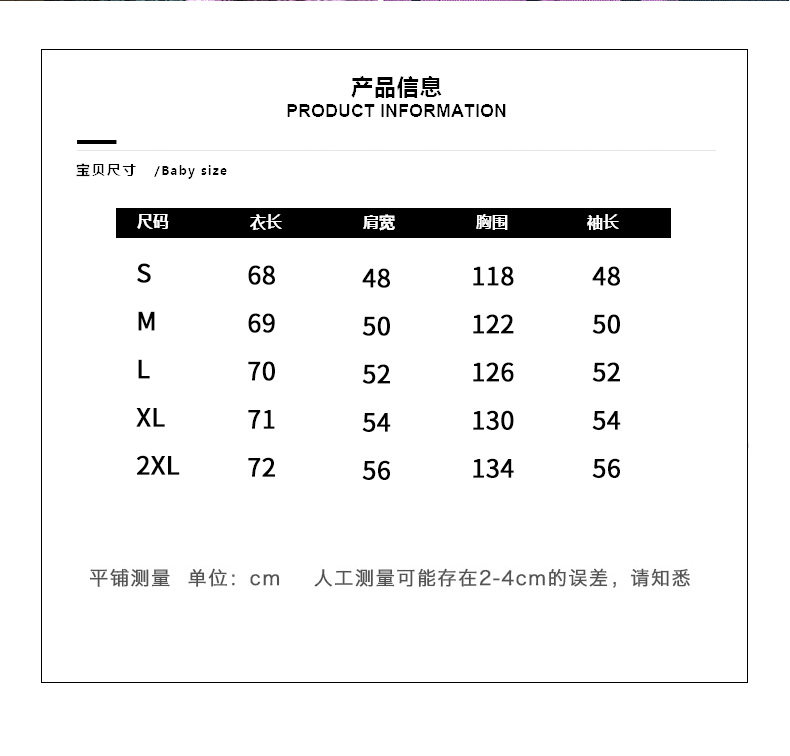 产品信息
PRODUCT INFORMATION

宝贝尺寸 /Baby size

| 尺码 | 衣长 | 肩宽 | 胸围 | 袖长 |
|---|---|---|---|---|
| S | 68 | 48 | 118 | 48 |
| M | 69 | 50 | 122 | 50 |
| L | 70 | 52 | 126 | 52 |
| XL | 71 | 54 | 130 | 54 |
| 2XL | 72 | 56 | 134 | 56 |

平铺测量 单位：cm 人工测量可能存在2-4cm的误差，请知悉